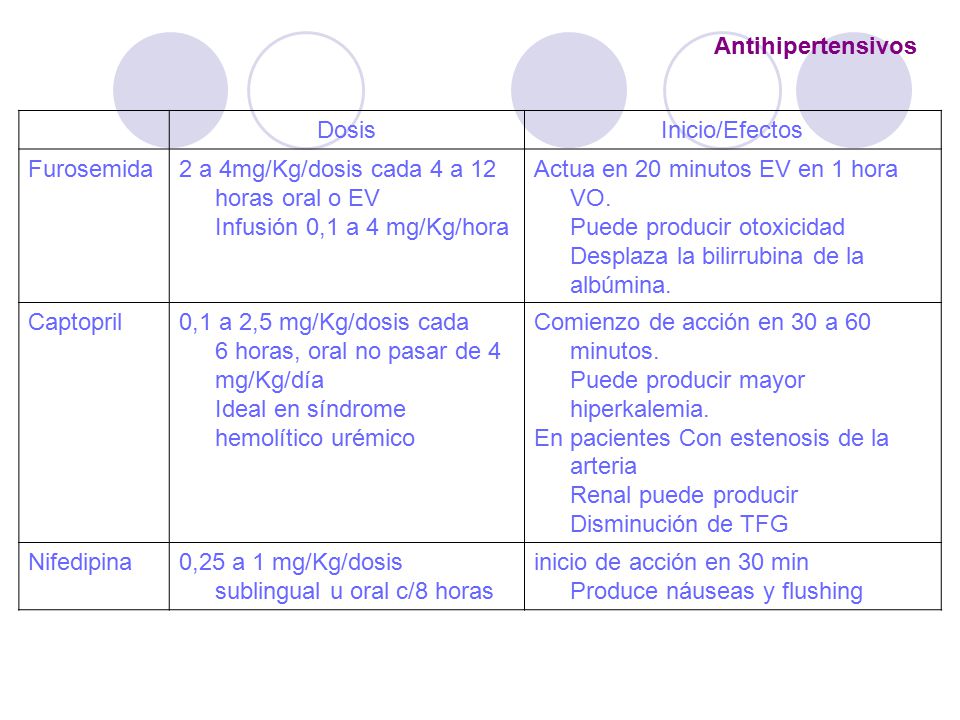 Antihipertensivos

| | Dosis | Inicio/Efectos |
|---|---|---|
| Furosemida | 2 a 4mg/Kg/dosis cada 4 a 12 horas oral o EV Infusión 0,1 a 4 mg/Kg/hora | Actua en 20 minutos EV en 1 hora VO. Puede producir otoxicidad Desplaza la bilirrubina de la albúmina. |
| Captopril | 0,1 a 2,5 mg/Kg/dosis cada 6 horas, oral no pasar de 4 mg/Kg/día Ideal en síndrome hemolítico urémico | Comienzo de acción en 30 a 60 minutos. Puede producir mayor hiperkalemia. En pacientes Con estenosis de la arteria Renal puede producir Disminución de TFG |
| Nifedipina | 0,25 a 1 mg/Kg/dosis sublingual u oral c/8 horas | inicio de acción en 30 min Produce náuseas y flushing |